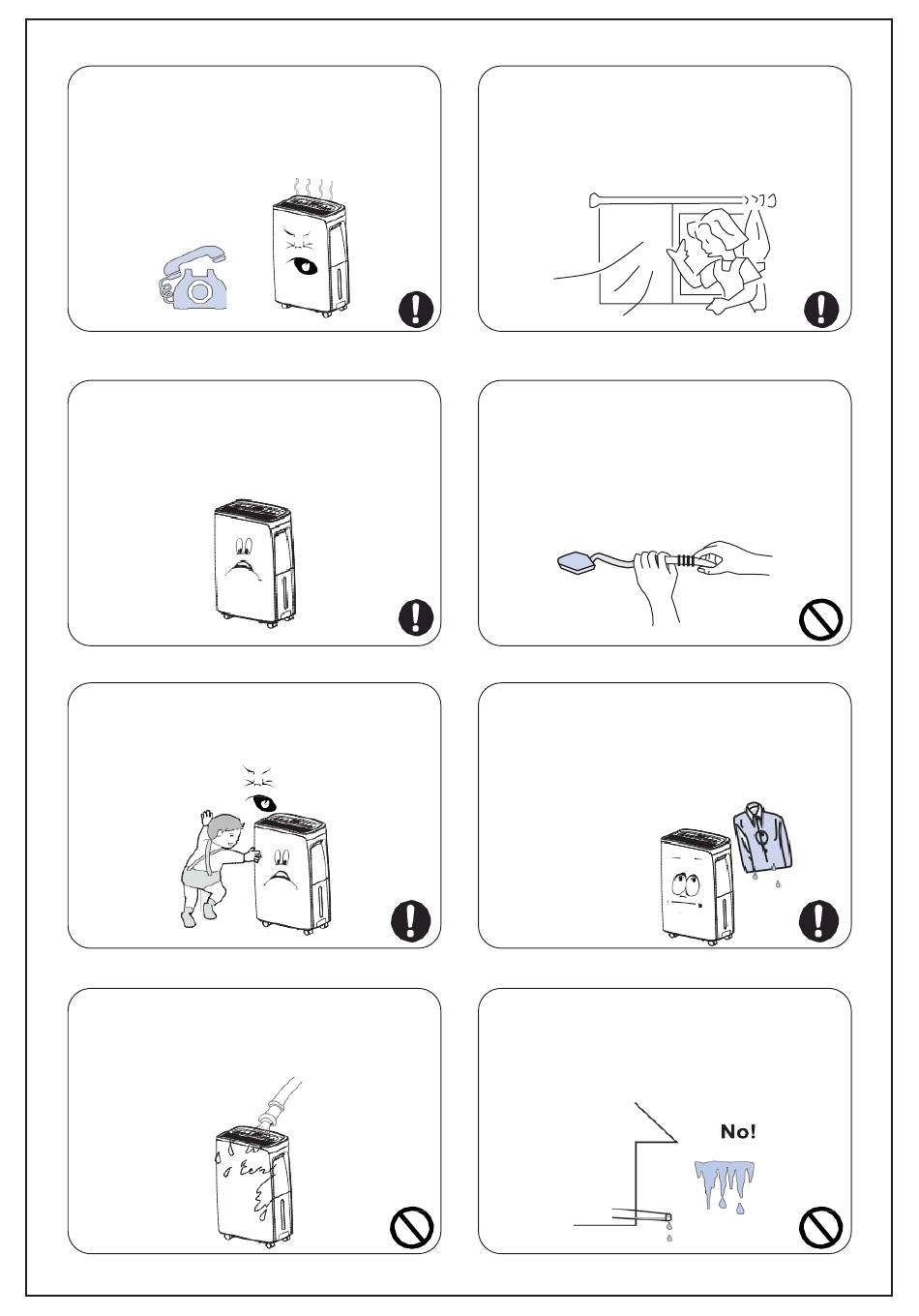 No!